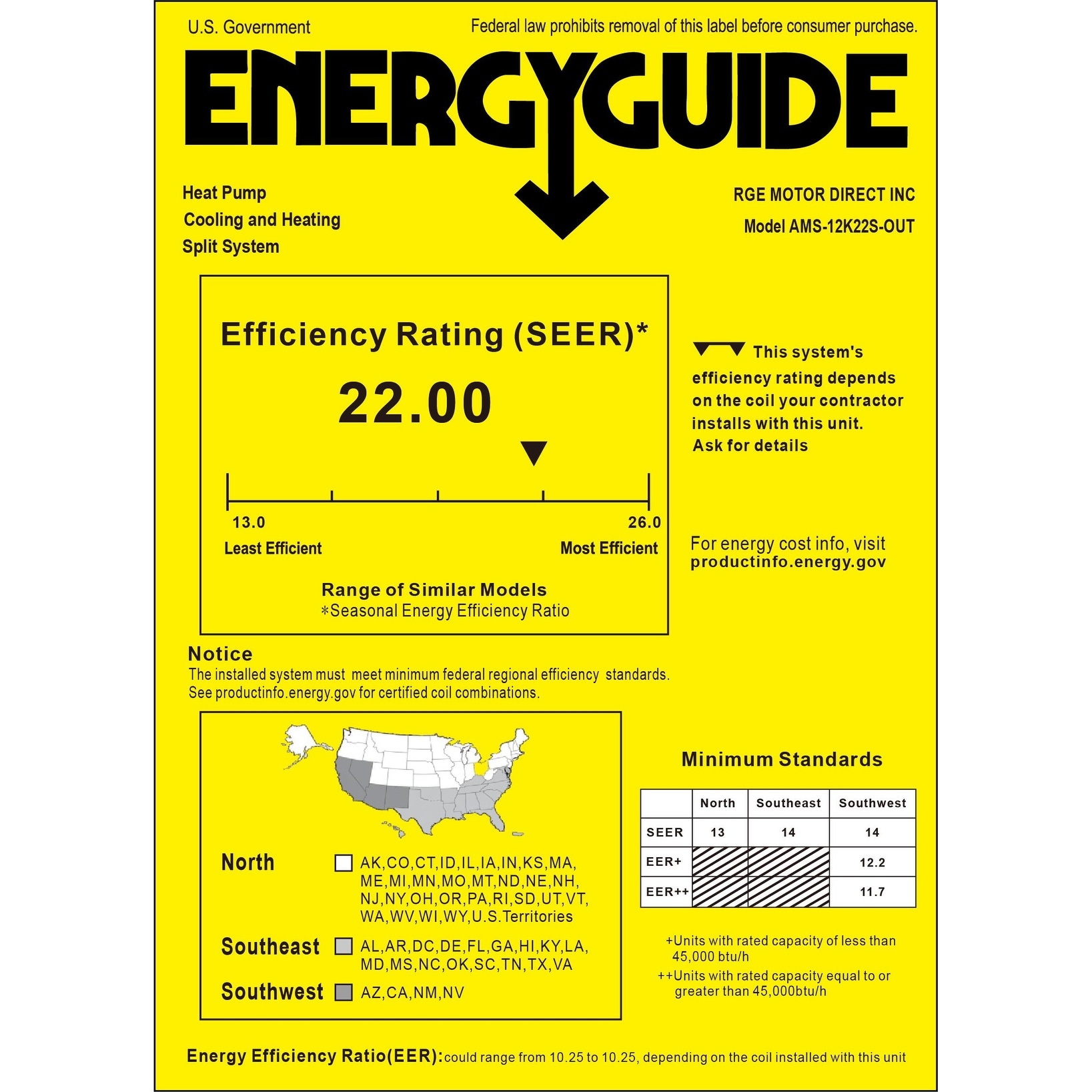 U.S. Government

Federal law prohibits removal of this label before consumer purchase.

ENERGYGUIDE

Heat Pump
Cooling and Heating
Split System

RGE MOTOR DIRECT INC
Model AMS-12K22S-OUT

Efficiency Rating (SEER)*

22.00

13.0
Least Efficient

26.0
Most Efficient

Range of Similar Models
*Seasonal Energy Efficiency Ratio

This system's efficiency rating depends on the coil your contractor installs with this unit. Ask for details

For energy cost info, visit
productinfo.energy.gov

Notice
The installed system must meet minimum federal regional efficiency standards. See productinfo.energy.gov for certified coil combinations.

North AK,CO,CT,ID,IL,IA,IN,KS,MA, ME,MI,MN,MO,MT,ND,NE,NH, NJ,NY,OH,OR,PA,RI,SD,UT,VT, WA,WV,WI,WY,U.S.Territories

Southeast AL,AR,DC,DE,FL,GA,HI,KY,LA, MD,MS,NC,OK,SC,TN,TX,VA

Southwest AZ,CA,NM,NV

Minimum Standards

| | North | Southeast | Southwest |
|---|---|---|---|
| SEER | 13 | 14 | 14 |
| EER+ | | | 12.2 |
| EER++ | | | 11.7 |

+Units with rated capacity of less than 45,000 btu/h
++Units with rated capacity equal to or greater than 45,000btu/h

Energy Efficiency Ratio(EER):could range from 10.25 to 10.25, depending on the coil installed with this unit